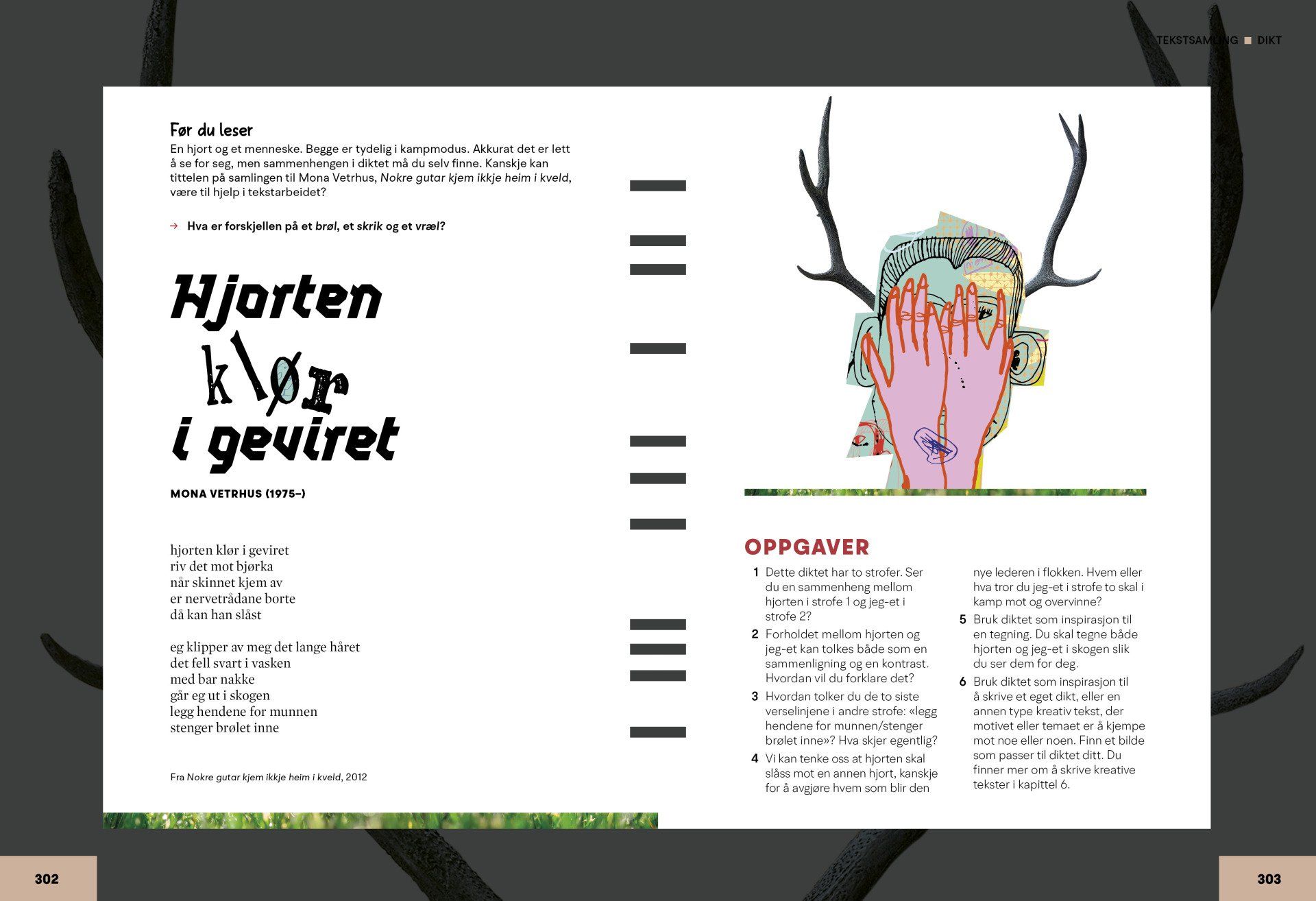 TEKSTSAMLING ■ DIKT

Før du leser
En hjort og et menneske. Begge er tydelig i kampmodus. Akkurat det er lett å se for seg, men sammenhengen i diktet må du selv finne. Kanskje kan tittelen på samlingen til Mona Vetrhus, Nokre gutar kjem ikkje heim i kveld, være til hjelp i tekstarbeidet?

→ Hva er forskjellen på et brøl, et skrik og et vræl?

Hjorten
klør
i geviret

MONA VETRHUS (1975–)

hjorten klør i geviret
riv det mot bjørka
når skinnet kjem av
er nervetrådane borte
då kan han slåst

eg klipper av meg det lange håret
det fell svart i vasken
med bar nakke
går eg ut i skogen
legg hendene for munnen
stenger brølet inne

Fra Nokre gutar kjem ikkje heim i kveld, 2012

OPPGAVER

1 Dette diktet har to strofer. Ser du en sammenheng mellom hjorten i strofe 1 og jeg-et i strofe 2?

2 Forholdet mellom hjorten og jeg-et kan tolkes både som en sammenligning og en kontrast. Hvordan vil du forklare det?

3 Hvordan tolker du de to siste verselinjene i andre strofe: «legg hendene for munnen/stenger brølet inne»? Hva skjer egentlig?

4 Vi kan tenke oss at hjorten skal slåss mot en annen hjort, kanskje for å avgjøre hvem som blir den nye lederen i flokken. Hvem eller hva tror du jeg-et i strofe to skal i kamp mot og overvinne?

5 Bruk diktet som inspirasjon til en tegning. Du skal tegne både hjorten og jeg-et i skogen slik du ser dem for deg.

6 Bruk diktet som inspirasjon til å skrive et eget dikt, eller en annen type kreativ tekst, der motivet eller temaet er å kjempe mot noe eller noen. Finn et bilde som passer til diktet ditt. Du finner mer om å skrive kreative tekster i kapittel 6.

302

303